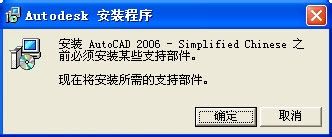 Autodesk 安装程序

安装 AutoCAD 2006 - Simplified Chinese 之前必须安装某些支持部件。

现在将安装所需的支持部件。

确定
取消